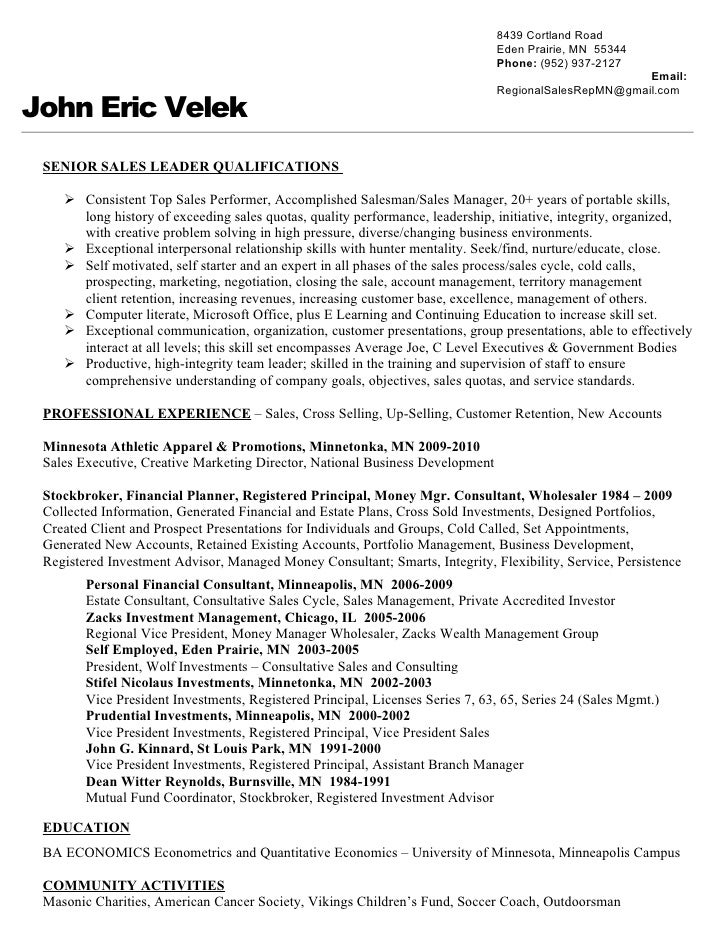 8439 Cortland Road
Eden Prairie, MN 55344
Phone: (952) 937-2127
Email:
RegionalSalesRepMN@gmail.com

John Eric Velek

SENIOR SALES LEADER QUALIFICATIONS

➢ Consistent Top Sales Performer, Accomplished Salesman/Sales Manager, 20+ years of portable skills, long history of exceeding sales quotas, quality performance, leadership, initiative, integrity, organized, with creative problem solving in high pressure, diverse/changing business environments.
➢ Exceptional interpersonal relationship skills with hunter mentality. Seek/find, nurture/educate, close.
➢ Self motivated, self starter and an expert in all phases of the sales process/sales cycle, cold calls, prospecting, marketing, negotiation, closing the sale, account management, territory management client retention, increasing revenues, increasing customer base, excellence, management of others.
➢ Computer literate, Microsoft Office, plus E Learning and Continuing Education to increase skill set.
➢ Exceptional communication, organization, customer presentations, group presentations, able to effectively interact at all levels; this skill set encompasses Average Joe, C Level Executives & Government Bodies
➢ Productive, high-integrity team leader; skilled in the training and supervision of staff to ensure comprehensive understanding of company goals, objectives, sales quotas, and service standards.

PROFESSIONAL EXPERIENCE – Sales, Cross Selling, Up-Selling, Customer Retention, New Accounts

Minnesota Athletic Apparel & Promotions, Minnetonka, MN 2009-2010
Sales Executive, Creative Marketing Director, National Business Development

Stockbroker, Financial Planner, Registered Principal, Money Mgr. Consultant, Wholesaler 1984 – 2009
Collected Information, Generated Financial and Estate Plans, Cross Sold Investments, Designed Portfolios, Created Client and Prospect Presentations for Individuals and Groups, Cold Called, Set Appointments, Generated New Accounts, Retained Existing Accounts, Portfolio Management, Business Development, Registered Investment Advisor, Managed Money Consultant; Smarts, Integrity, Flexibility, Service, Persistence

Personal Financial Consultant, Minneapolis, MN 2006-2009
Estate Consultant, Consultative Sales Cycle, Sales Management, Private Accredited Investor
Zacks Investment Management, Chicago, IL 2005-2006
Regional Vice President, Money Manager Wholesaler, Zacks Wealth Management Group
Self Employed, Eden Prairie, MN 2003-2005
President, Wolf Investments – Consultative Sales and Consulting
Stifel Nicolaus Investments, Minnetonka, MN 2002-2003
Vice President Investments, Registered Principal, Licenses Series 7, 63, 65, Series 24 (Sales Mgmt.)
Prudential Investments, Minneapolis, MN 2000-2002
Vice President Investments, Registered Principal, Vice President Sales
John G. Kinnard, St Louis Park, MN 1991-2000
Vice President Investments, Registered Principal, Assistant Branch Manager
Dean Witter Reynolds, Burnsville, MN 1984-1991
Mutual Fund Coordinator, Stockbroker, Registered Investment Advisor

EDUCATION
BA ECONOMICS Econometrics and Quantitative Economics – University of Minnesota, Minneapolis Campus

COMMUNITY ACTIVITIES
Masonic Charities, American Cancer Society, Vikings Children's Fund, Soccer Coach, Outdoorsman